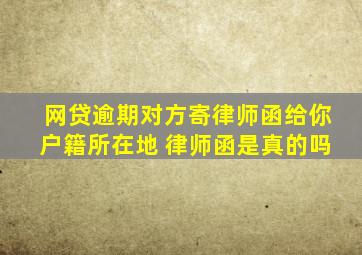 网贷逾期对方寄律师函给你户籍所在地 律师函是真的吗